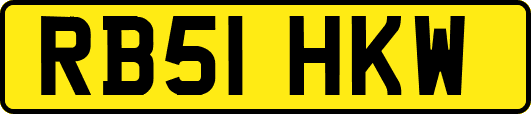 RB51 HKW